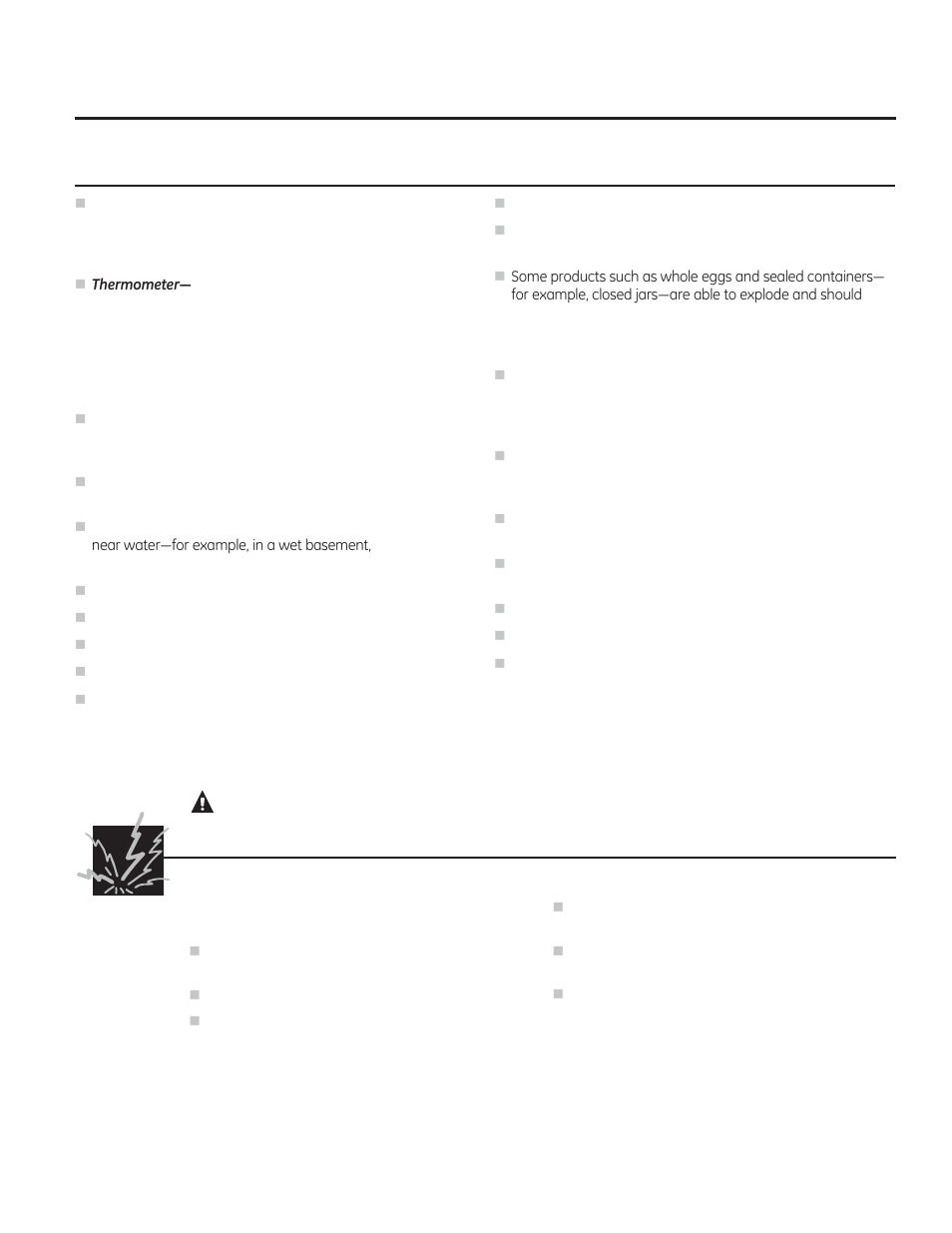 Thermometer—

near water—for example, in a wet basement,

Some products such as whole eggs and sealed containers—for example, closed jars—are able to explode and should